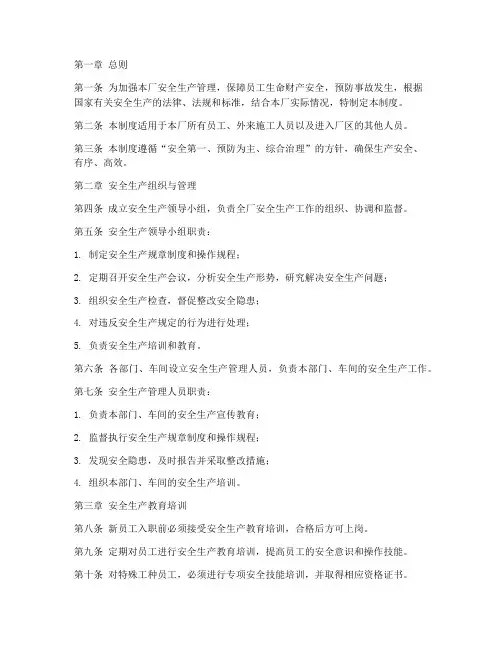 第一章 总则

第一条 为加强本厂安全生产管理，保障员工生命财产安全，预防事故发生，根据国家有关安全生产的法律、法规和标准，结合本厂实际情况，特制定本制度。

第二条 本制度适用于本厂所有员工、外来施工人员以及进入厂区的其他人员。

第三条 本制度遵循“安全第一、预防为主、综合治理”的方针，确保生产安全、有序、高效。

第二章 安全生产组织与管理

第四条 成立安全生产领导小组，负责全厂安全生产工作的组织、协调和监督。

第五条 安全生产领导小组职责：

1. 制定安全生产规章制度和操作规程；

2. 定期召开安全生产会议，分析安全生产形势，研究解决安全生产问题；

3. 组织安全生产检查，督促整改安全隐患；

4. 对违反安全生产规定的行为进行处理；

5. 负责安全生产培训和教育。

第六条 各部门、车间设立安全生产管理人员，负责本部门、车间的安全生产工作。

第七条 安全生产管理人员职责：

1. 负责本部门、车间的安全生产宣传教育；

2. 监督执行安全生产规章制度和操作规程；

3. 发现安全隐患，及时报告并采取整改措施；

4. 组织本部门、车间的安全生产培训。

第三章 安全生产教育培训

第八条 新员工入职前必须接受安全生产教育培训，合格后方可上岗。

第九条 定期对员工进行安全生产教育培训，提高员工的安全意识和操作技能。

第十条 对特殊工种员工，必须进行专项安全技能培训，并取得相应资格证书。